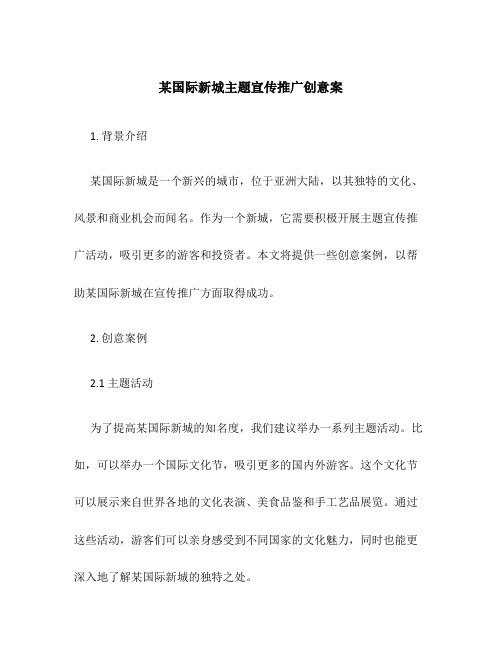 某国际新城主题宣传推广创意案

1. 背景介绍

某国际新城是一个新兴的城市，位于亚洲大陆，以其独特的文化、风景和商业机会而闻名。作为一个新城，它需要积极开展主题宣传推广活动，吸引更多的游客和投资者。本文将提供一些创意案例，以帮助某国际新城在宣传推广方面取得成功。

2. 创意案例

2.1 主题活动

为了提高某国际新城的知名度，我们建议举办一系列主题活动。比如，可以举办一个国际文化节，吸引更多的国内外游客。这个文化节可以展示来自世界各地的文化表演、美食品鉴和手工艺品展览。通过这些活动，游客们可以亲身感受到不同国家的文化魅力，同时也能更深入地了解某国际新城的独特之处。